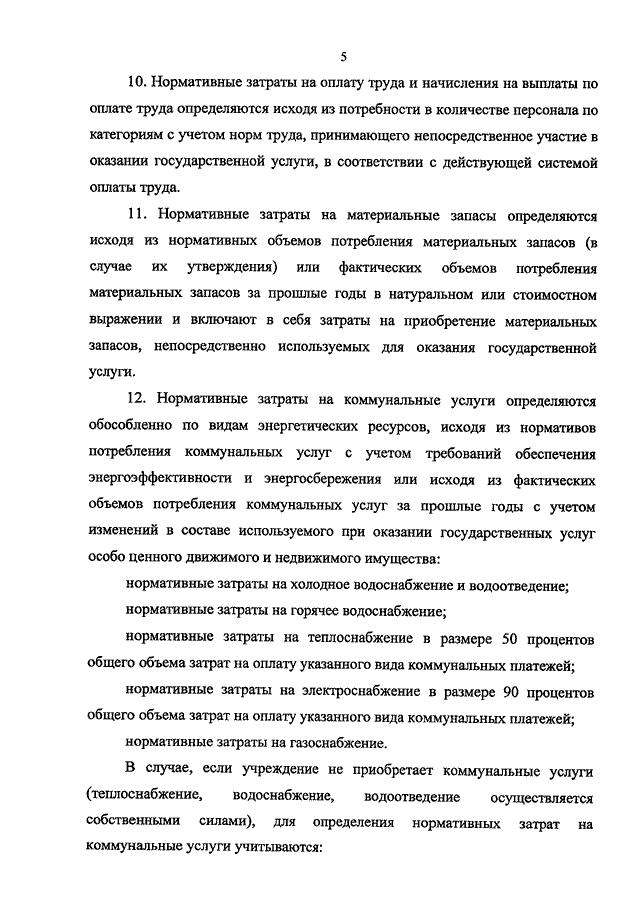 5

10. Нормативные затраты на оплату труда и начисления на выплаты по оплате труда определяются исходя из потребности в количестве персонала по категориям с учетом норм труда, принимающего непосредственное участие в оказании государственной услуги, в соответствии с действующей системой оплаты труда.

11. Нормативные затраты на материальные запасы определяются исходя из нормативных объемов потребления материальных запасов (в случае их утверждения) или фактических объемов потребления материальных запасов за прошлые годы в натуральном или стоимостном выражении и включают в себя затраты на приобретение материальных запасов, непосредственно используемых для оказания государственной услуги.

12. Нормативные затраты на коммунальные услуги определяются обособленно по видам энергетических ресурсов, исходя из нормативов потребления коммунальных услуг с учетом требований обеспечения энергоэффективности и энергосбережения или исходя из фактических объемов потребления коммунальных услуг за прошлые годы с учетом изменений в составе используемого при оказании государственных услуг особо ценного движимого и недвижимого имущества:

нормативные затраты на холодное водоснабжение и водоотведение;

нормативные затраты на горячее водоснабжение;

нормативные затраты на теплоснабжение в размере 50 процентов общего объема затрат на оплату указанного вида коммунальных платежей;

нормативные затраты на электроснабжение в размере 90 процентов общего объема затрат на оплату указанного вида коммунальных платежей;

нормативные затраты на газоснабжение.

В случае, если учреждение не приобретает коммунальные услуги (теплоснабжение, водоснабжение, водоотведение осуществляется собственными силами), для определения нормативных затрат на коммунальные услуги учитываются: